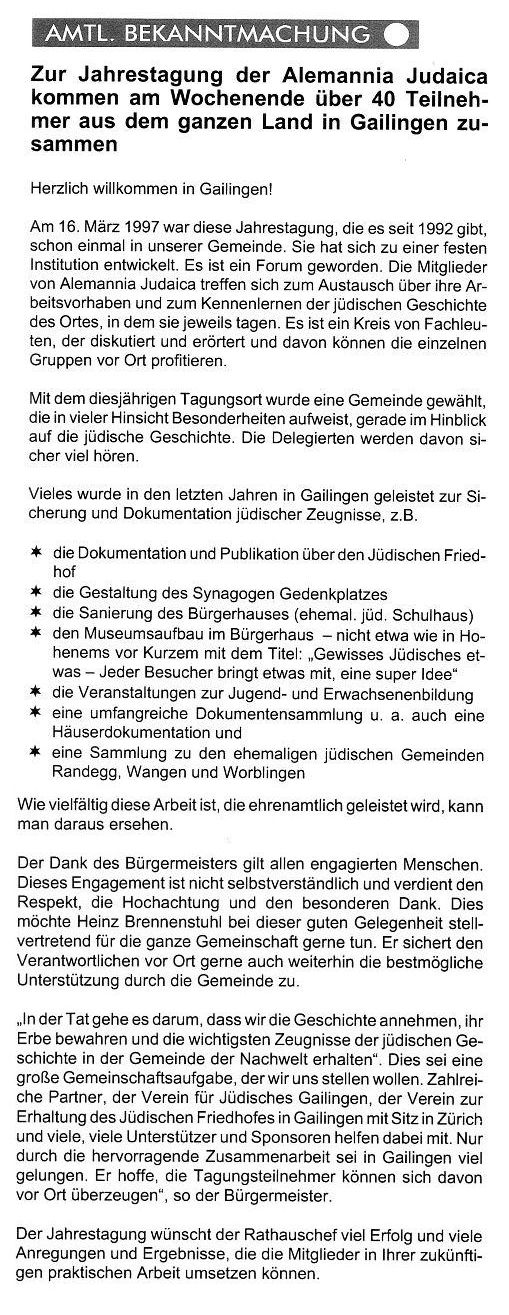 AMTL. BEKANNTMACHUNG

Zur Jahrestagung der Alemannia Judaica kommen am Wochenende über 40 Teilnehmer aus dem ganzen Land in Gailingen zusammen

Herzlich willkommen in Gailingen!

Am 16. März 1997 war diese Jahrestagung, die es seit 1992 gibt, schon einmal in unserer Gemeinde. Sie hat sich zu einer festen Institution entwickelt. Es ist ein Forum geworden. Die Mitglieder von Alemannia Judaica treffen sich zum Austausch über ihre Arbeitsvorhaben und zum Kennenlernen der jüdischen Geschichte des Ortes, in dem sie jeweils tagen. Es ist ein Kreis von Fachleuten, der diskutiert und erörtert und davon können die einzelnen Gruppen vor Ort profitieren.

Mit dem diesjährigen Tagungsort wurde eine Gemeinde gewählt, die in vieler Hinsicht Besonderheiten aufweist, gerade im Hinblick auf die jüdische Geschichte. Die Delegierten werden davon sicher viel hören.

Vieles wurde in den letzten Jahren in Gailingen geleistet zur Sicherung und Dokumentation jüdischer Zeugnisse, z.B.

✶ die Dokumentation und Publikation über den Jüdischen Friedhof
✶ die Gestaltung des Synagogen Gedenkplatzes
✶ die Sanierung des Bürgerhauses (ehemal. jüd. Schulhaus)
✶ den Museumsaufbau im Bürgerhaus – nicht etwa wie in Hohenems vor Kurzem mit dem Titel: „Gewisses Jüdisches etwas – Jeder Besucher bringt etwas mit, eine super Idee"
✶ die Veranstaltungen zur Jugend- und Erwachsenenbildung
✶ eine umfangreiche Dokumentensammlung u. a. auch eine Häuserdokumentation und
✶ eine Sammlung zu den ehemaligen jüdischen Gemeinden Randegg, Wangen und Worblingen

Wie vielfältig diese Arbeit ist, die ehrenamtlich geleistet wird, kann man daraus ersehen.

Der Dank des Bürgermeisters gilt allen engagierten Menschen. Dieses Engagement ist nicht selbstverständlich und verdient den Respekt, die Hochachtung und den besonderen Dank. Dies möchte Heinz Brennenstuhl bei dieser guten Gelegenheit stellvertretend für die ganze Gemeinschaft gerne tun. Er sichert den Verantwortlichen vor Ort gerne auch weiterhin die bestmögliche Unterstützung durch die Gemeinde zu.

„In der Tat gehe es darum, dass wir die Geschichte annehmen, ihr Erbe bewahren und die wichtigsten Zeugnisse der jüdischen Geschichte in der Gemeinde der Nachwelt erhalten". Dies sei eine große Gemeinschaftsaufgabe, der wir uns stellen wollen. Zahlreiche Partner, der Verein für Jüdisches Gailingen, der Verein zur Erhaltung des Jüdischen Friedhofes in Gailingen mit Sitz in Zürich und viele, viele Unterstützer und Sponsoren helfen dabei mit. Nur durch die hervorragende Zusammenarbeit sei in Gailingen viel gelungen. Er hoffe, die Tagungsteilnehmer können sich davon vor Ort überzeugen", so der Bürgermeister.

Der Jahrestagung wünscht der Rathauschef viel Erfolg und viele Anregungen und Ergebnisse, die die Mitglieder in Ihrer zukünftigen praktischen Arbeit umsetzen können.